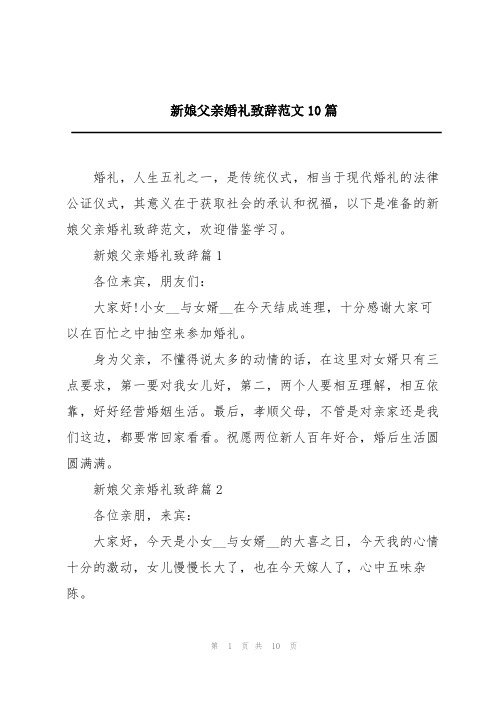 新娘父亲婚礼致辞范文10篇

婚礼，人生五礼之一，是传统仪式，相当于现代婚礼的法律公证仪式，其意义在于获取社会的承认和祝福，以下是准备的新娘父亲婚礼致辞范文，欢迎借鉴学习。

新娘父亲婚礼致辞篇1

各位来宾，朋友们：

大家好!小女__与女婿__在今天结成连理，十分感谢大家可以在百忙之中抽空来参加婚礼。

身为父亲，不懂得说太多的动情的话，在这里对女婿只有三点要求，第一要对我女儿好，第二，两个人要相互理解，相互依靠，好好经营婚姻生活。最后，孝顺父母，不管是对亲家还是我们这边，都要常回家看看。祝愿两位新人百年好合，婚后生活圆圆满满。

新娘父亲婚礼致辞篇2

各位亲朋，来宾：

大家好，今天是小女__与女婿__的大喜之日，今天我的心情十分的激动，女儿慢慢长大了，也在今天嫁人了，心中五味杂陈。

第 1 页 共 10 页